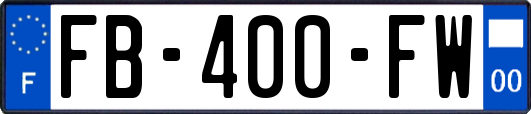 F

FB-400-FW

00